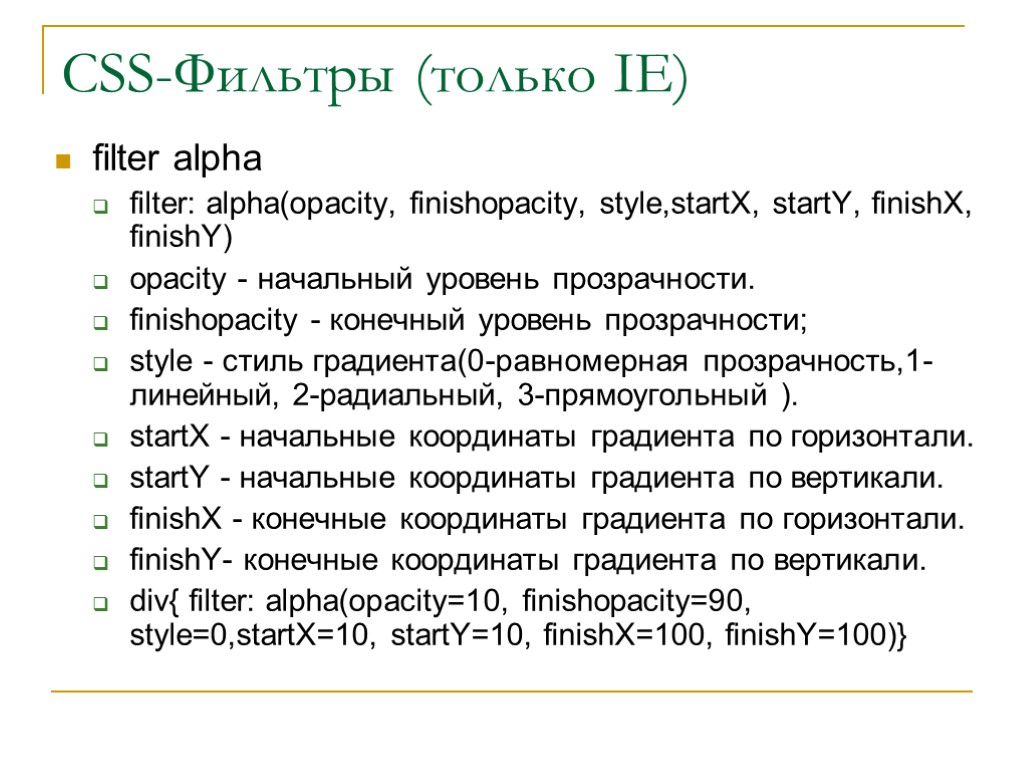 CSS-Фильтры (только IE)

filter alpha

filter: alpha(opacity, finishopacity, style,startX, startY, finishX, finishY)

opacity - начальный уровень прозрачности.

finishopacity - конечный уровень прозрачности;

style - стиль градиента(0-равномерная прозрачность,1-линейный, 2-радиальный, 3-прямоугольный ).

startX - начальные координаты градиента по горизонтали.

startY - начальные координаты градиента по вертикали.

finishX - конечные координаты градиента по горизонтали.

finishY- конечные координаты градиента по вертикали.

div{ filter: alpha(opacity=10, finishopacity=90, style=0,startX=10, startY=10, finishX=100, finishY=100)}